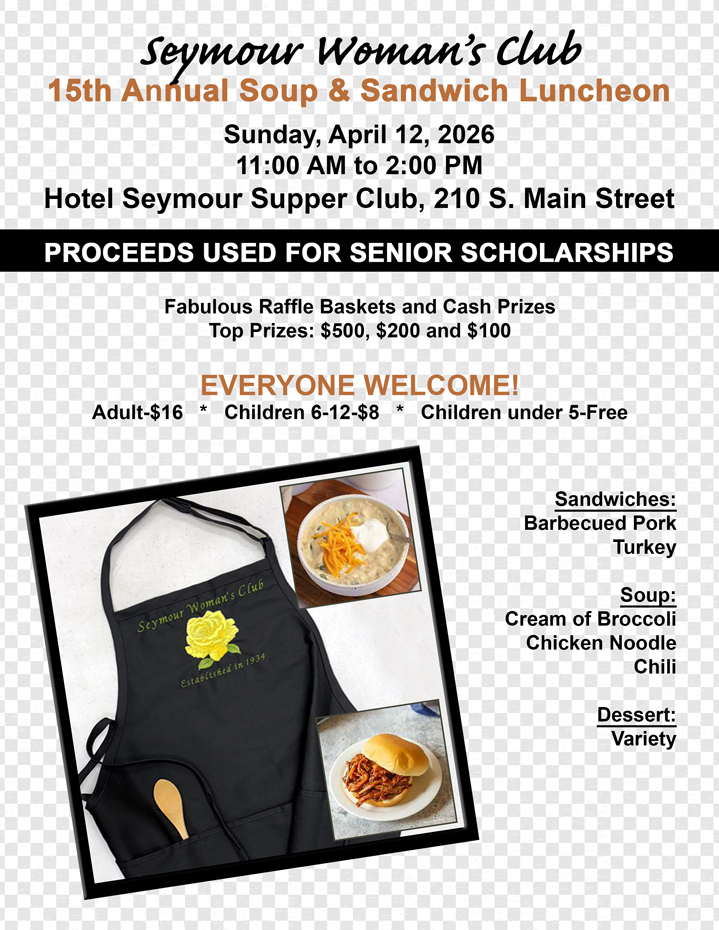 Seymour Woman's Club
15th Annual Soup & Sandwich Luncheon

Sunday, April 12, 2026
11:00 AM to 2:00 PM
Hotel Seymour Supper Club, 210 S. Main Street

PROCEEDS USED FOR SENIOR SCHOLARSHIPS

Fabulous Raffle Baskets and Cash Prizes
Top Prizes: $500, $200 and $100

EVERYONE WELCOME!
Adult-$16 * Children 6-12-$8 * Children under 5-Free

Seymour Woman's Club
Established in 1934

Sandwiches:
Barbecued Pork
Turkey

Soup:
Cream of Broccoli
Chicken Noodle
Chili

Dessert:
Variety